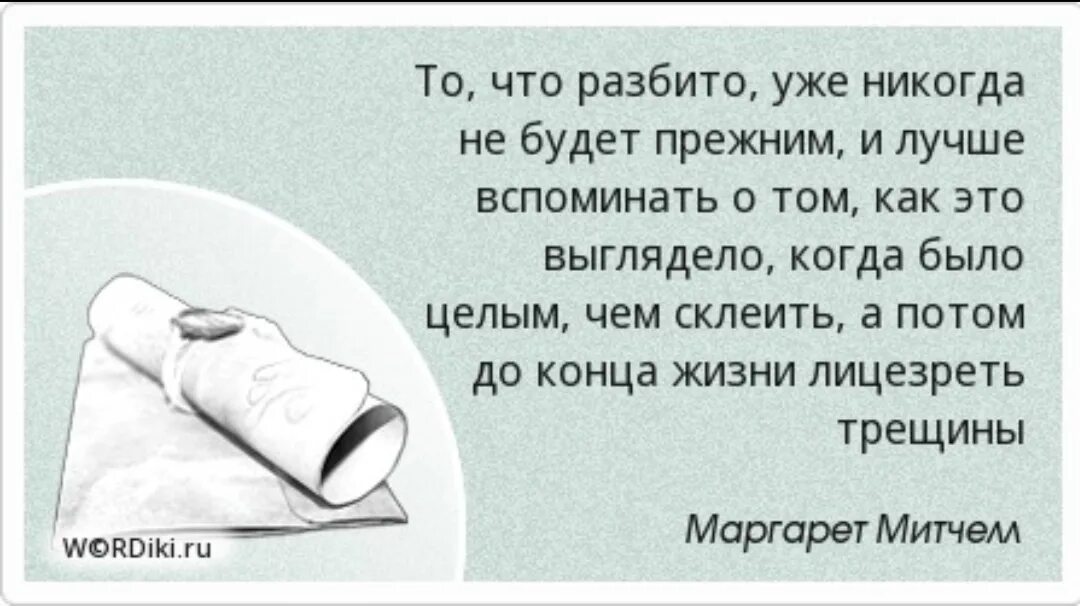 То, что разбито, уже никогда не будет прежним, и лучше вспоминать о том, как это выглядело, когда было целым, чем склеить, а потом до конца жизни лицезреть трещины

Маргарет Митчелл

WORDiki.ru